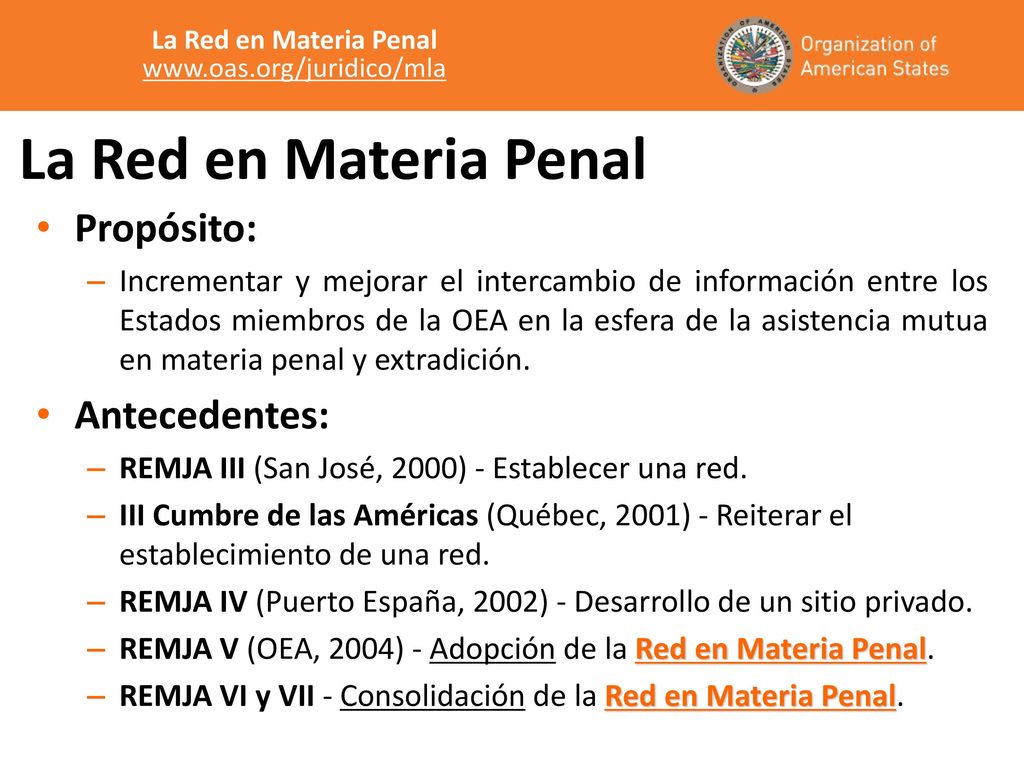 La Red en Materia Penal
www.oas.org/juridico/mla

Organization of American States

La Red en Materia Penal

• Propósito:
– Incrementar y mejorar el intercambio de información entre los Estados miembros de la OEA en la esfera de la asistencia mutua en materia penal y extradición.

• Antecedentes:
– REMJA III (San José, 2000) - Establecer una red.
– III Cumbre de las Américas (Québec, 2001) - Reiterar el establecimiento de una red.
– REMJA IV (Puerto España, 2002) - Desarrollo de un sitio privado.
– REMJA V (OEA, 2004) - Adopción de la Red en Materia Penal.
– REMJA VI y VII - Consolidación de la Red en Materia Penal.